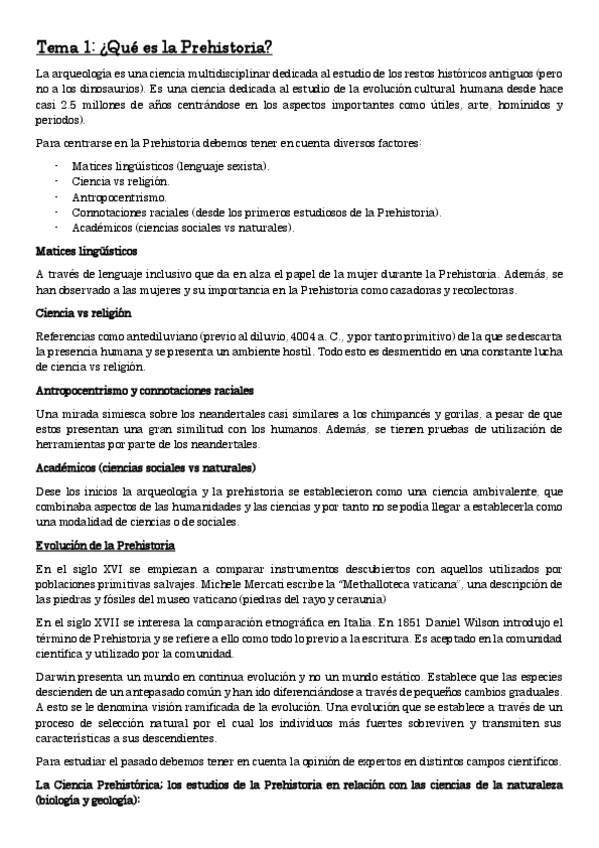 Tema 1: ¿Qué es la Prehistoria?

La arqueología es una ciencia multidisciplinar dedicada al estudio de los restos históricos antiguos (pero no a los dinosaurios). Es una ciencia dedicada al estudio de la evolución cultural humana desde hace casi 2.5 millones de años centrándose en los aspectos importantes como útiles, arte, homínidos y periodos).

Para centrarse en la Prehistoria debemos tener en cuenta diversos factores:

- Matices lingüísticos (lenguaje sexista).
- Ciencia vs religión.
- Antropocentrismo.
- Connotaciones raciales (desde los primeros estudiosos de la Prehistoria).
- Académicos (ciencias sociales vs naturales).

Matices lingüísticos

A través de lenguaje inclusivo que da en alza el papel de la mujer durante la Prehistoria. Además, se han observado a las mujeres y su importancia en la Prehistoria como cazadoras y recolectoras.

Ciencia vs religión

Referencias como antediluviano (previo al diluvio, 4004 a. C., y por tanto primitivo) de la que se descarta la presencia humana y se presenta un ambiente hostil. Todo esto es desmentido en una constante lucha de ciencia vs religión.

Antropocentrismo y connotaciones raciales

Una mirada simiesca sobre los neandertales casi similares a los chimpancés y gorilas, a pesar de que estos presentan una gran similitud con los humanos. Además, se tienen pruebas de utilización de herramientas por parte de los neandertales.

Académicos (ciencias sociales vs naturales)

Dese los inicios la arqueología y la prehistoria se establecieron como una ciencia ambivalente, que combinaba aspectos de las humanidades y las ciencias y por tanto no se podía llegar a establecerla como una modalidad de ciencias o de sociales.

Evolución de la Prehistoria

En el siglo XVI se empiezan a comparar instrumentos descubiertos con aquellos utilizados por poblaciones primitivas salvajes. Michele Mercati escribe la "Methalloteca vaticana", una descripción de las piedras y fósiles del museo vaticano (piedras del rayo y ceraunia)

En el siglo XVII se interesa la comparación etnográfica en Italia. En 1851 Daniel Wilson introdujo el término de Prehistoria y se refiere a ello como todo lo previo a la escritura. Es aceptado en la comunidad científica y utilizado por la comunidad.

Darwin presenta un mundo en continua evolución y no un mundo estático. Establece que las especies descienden de un antepasado común y han ido diferenciándose a través de pequeños cambios graduales. A esto se le denomina visión ramificada de la evolución. Una evolución que se establece a través de un proceso de selección natural por el cual los individuos más fuertes sobreviven y transmiten sus características a sus descendientes.

Para estudiar el pasado debemos tener en cuenta la opinión de expertos en distintos campos científicos.

La Ciencia Prehistórica: los estudios de la Prehistoria en relación con las ciencias de la naturaleza (biología y geología):